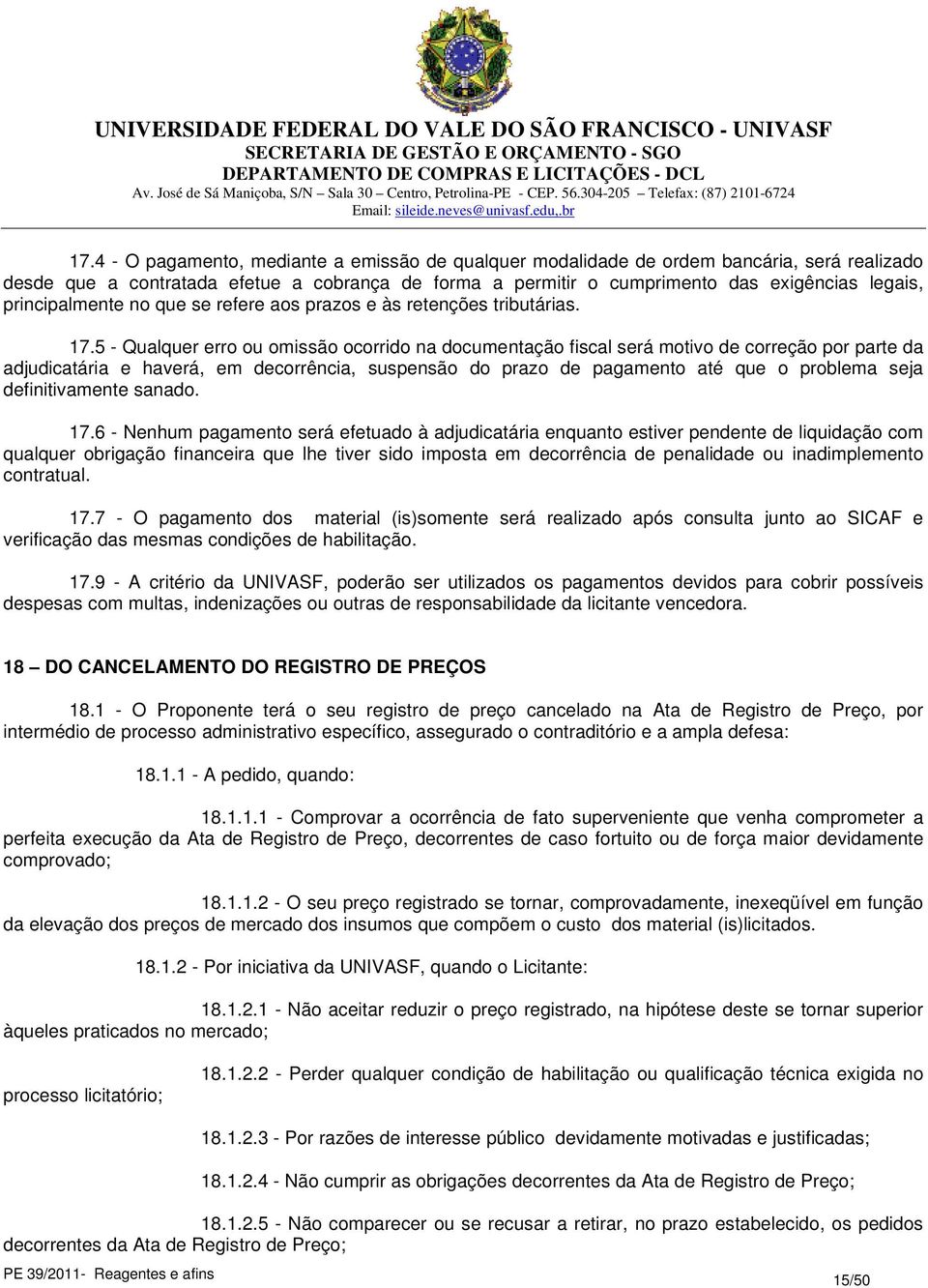 UNIVERSIDADE FEDERAL DO VALE DO SÃO FRANCISCO - UNIVASF
SECRETARIA DE GESTÃO E ORÇAMENTO - SGO
DEPARTAMENTO DE COMPRAS E LICITAÇÕES - DCL
Av. José de Sá Maniçoba, S/N – Sala 30 – Centro, Petrolina-PE - CEP. 56.304-205 – Telefax: (87) 2101-6724
Email: sileide.neves@univasf.edu,.br

17.4 - O pagamento, mediante a emissão de qualquer modalidade de ordem bancária, será realizado desde que a contratada efetue a cobrança de forma a permitir o cumprimento das exigências legais, principalmente no que se refere aos prazos e às retenções tributárias.

17.5 - Qualquer erro ou omissão ocorrido na documentação fiscal será motivo de correção por parte da adjudicatária e haverá, em decorrência, suspensão do prazo de pagamento até que o problema seja definitivamente sanado.

17.6 - Nenhum pagamento será efetuado à adjudicatária enquanto estiver pendente de liquidação com qualquer obrigação financeira que lhe tiver sido imposta em decorrência de penalidade ou inadimplemento contratual.

17.7 - O pagamento dos material (is)somente será realizado após consulta junto ao SICAF e verificação das mesmas condições de habilitação.

17.9 - A critério da UNIVASF, poderão ser utilizados os pagamentos devidos para cobrir possíveis despesas com multas, indenizações ou outras de responsabilidade da licitante vencedora.

18 – DO CANCELAMENTO DO REGISTRO DE PREÇOS

18.1 - O Proponente terá o seu registro de preço cancelado na Ata de Registro de Preço, por intermédio de processo administrativo específico, assegurado o contraditório e a ampla defesa:

18.1.1 - A pedido, quando:

18.1.1.1 - Comprovar a ocorrência de fato superveniente que venha comprometer a perfeita execução da Ata de Registro de Preço, decorrentes de caso fortuito ou de força maior devidamente comprovado;

18.1.1.2 - O seu preço registrado se tornar, comprovadamente, inexeqüível em função da elevação dos preços de mercado dos insumos que compõem o custo dos material (is)licitados.

18.1.2 - Por iniciativa da UNIVASF, quando o Licitante:

18.1.2.1 - Não aceitar reduzir o preço registrado, na hipótese deste se tornar superior àqueles praticados no mercado;

18.1.2.2 - Perder qualquer condição de habilitação ou qualificação técnica exigida no processo licitatório;

18.1.2.3 - Por razões de interesse público devidamente motivadas e justificadas;

18.1.2.4 - Não cumprir as obrigações decorrentes da Ata de Registro de Preço;

18.1.2.5 - Não comparecer ou se recusar a retirar, no prazo estabelecido, os pedidos decorrentes da Ata de Registro de Preço;

PE 39/2011- Reagentes e afins
15/50